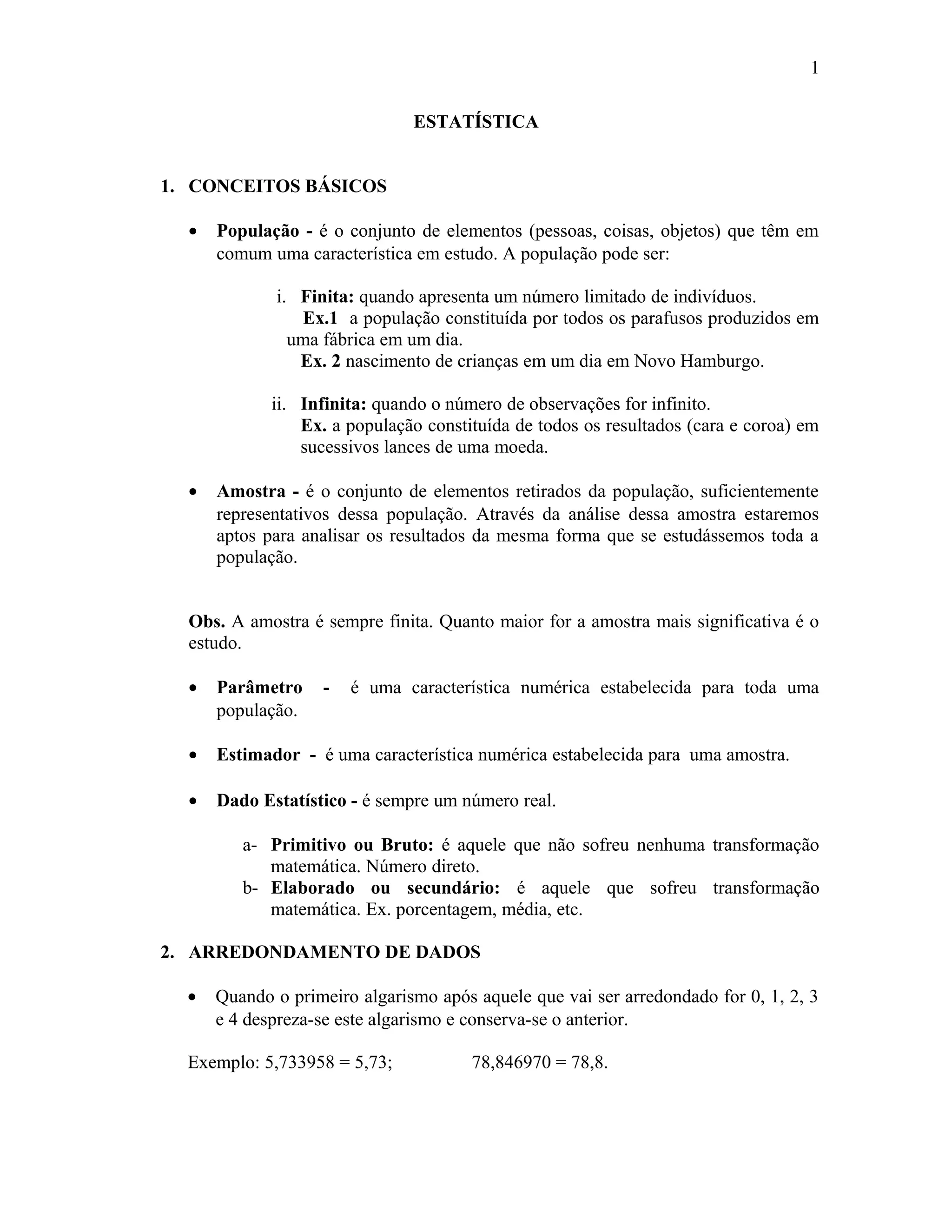 1

ESTATÍSTICA

1. CONCEITOS BÁSICOS

• População - é o conjunto de elementos (pessoas, coisas, objetos) que têm em comum uma característica em estudo. A população pode ser:

i. Finita: quando apresenta um número limitado de indivíduos.
Ex.1 a população constituída por todos os parafusos produzidos em uma fábrica em um dia.
Ex. 2 nascimento de crianças em um dia em Novo Hamburgo.

ii. Infinita: quando o número de observações for infinito.
Ex. a população constituída de todos os resultados (cara e coroa) em sucessivos lances de uma moeda.

• Amostra - é o conjunto de elementos retirados da população, suficientemente representativos dessa população. Através da análise dessa amostra estaremos aptos para analisar os resultados da mesma forma que se estudássemos toda a população.

Obs. A amostra é sempre finita. Quanto maior for a amostra mais significativa é o estudo.

• Parâmetro - é uma característica numérica estabelecida para toda uma população.

• Estimador - é uma característica numérica estabelecida para uma amostra.

• Dado Estatístico - é sempre um número real.

a- Primitivo ou Bruto: é aquele que não sofreu nenhuma transformação matemática. Número direto.
b- Elaborado ou secundário: é aquele que sofreu transformação matemática. Ex. porcentagem, média, etc.

2. ARREDONDAMENTO DE DADOS

• Quando o primeiro algarismo após aquele que vai ser arredondado for 0, 1, 2, 3 e 4 despreza-se este algarismo e conserva-se o anterior.

Exemplo: 5,733958 = 5,73; 78,846970 = 78,8.